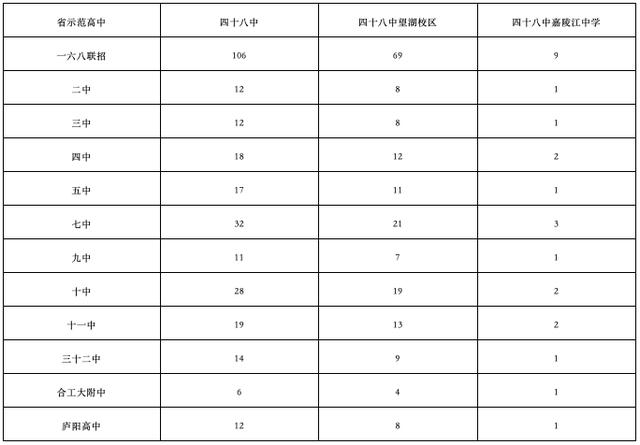 | 省示范高中 | 四十八中 | 四十八中望湖校区 | 四十八中嘉陵江中学 |
|---|---|---|---|
| 一六八联招 | 106 | 69 | 9 |
| 二中 | 12 | 8 | 1 |
| 三中 | 12 | 8 | 1 |
| 四中 | 18 | 12 | 2 |
| 五中 | 17 | 11 | 1 |
| 七中 | 32 | 21 | 3 |
| 九中 | 11 | 7 | 1 |
| 十中 | 28 | 19 | 2 |
| 十一中 | 19 | 13 | 2 |
| 三十二中 | 14 | 9 | 1 |
| 合工大附中 | 6 | 4 | 1 |
| 庐阳高中 | 12 | 8 | 1 |